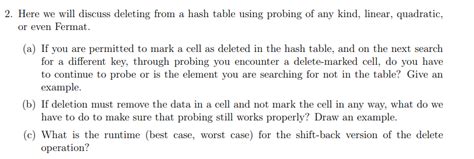 2. Here we will discuss deleting from a hash table using probing of any kind, linear, quadratic, or even Fermat.

(a) If you are permitted to mark a cell as deleted in the hash table, and on the next search for a different key, through probing you encounter a delete-marked cell, do you have to continue to probe or is the element you are searching for not in the table? Give an example.

(b) If deletion must remove the data in a cell and not mark the cell in any way, what do we have to do to make sure that probing still works properly? Draw an example.

(c) What is the runtime (best case, worst case) for the shift-back version of the delete operation?